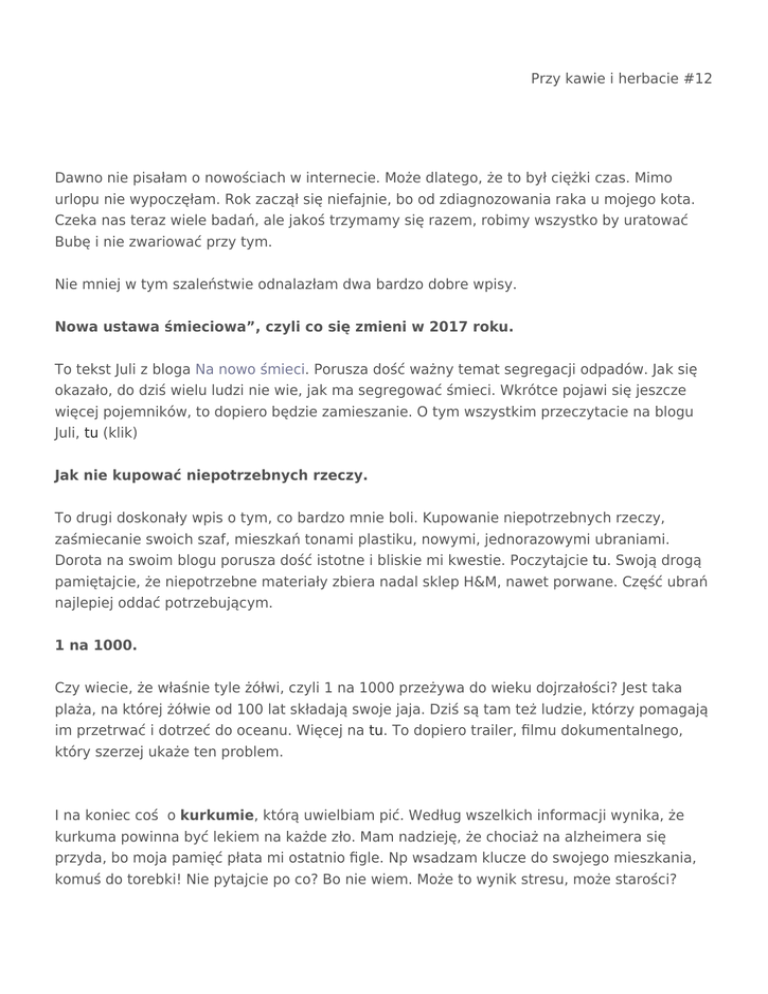 Przy kawie i herbacie #12

Dawno nie pisałam o nowościach w internecie. Może dlatego, że to był ciężki czas. Mimo urlopu nie wypoczęłam. Rok zaczął się niefajnie, bo od zdiagnozowania raka u mojego kota. Czeka nas teraz wiele badań, ale jakoś trzymamy się razem, robimy wszystko by uratować Bubę i nie zwariować przy tym.

Nie mniej w tym szaleństwie odnalazłam dwa bardzo dobre wpisy.

Nowa ustawa śmieciowa", czyli co się zmieni w 2017 roku.

To tekst Juli z bloga Na nowo śmieci. Porusza dość ważny temat segregacji odpadów. Jak się okazało, do dziś wielu ludzi nie wie, jak ma segregować śmieci. Wkrótce pojawi się jeszcze więcej pojemników, to dopiero będzie zamieszanie. O tym wszystkim przeczytacie na blogu Juli, tu (klik)

Jak nie kupować niepotrzebnych rzeczy.

To drugi doskonały wpis o tym, co bardzo mnie boli. Kupowanie niepotrzebnych rzeczy, zaśmiecanie swoich szaf, mieszkań tonami plastiku, nowymi, jednorazowymi ubraniami. Dorota na swoim blogu porusza dość istotne i bliskie mi kwestie. Poczytajcie tu. Swoją drogą pamiętajcie, że niepotrzebne materiały zbiera nadal sklep H&M, nawet porwane. Część ubrań najlepiej oddać potrzebującym.

1 na 1000.

Czy wiecie, że właśnie tyle żółwi, czyli 1 na 1000 przeżywa do wieku dojrzałości? Jest taka plaża, na której żółwie od 100 lat składają swoje jaja. Dziś są tam też ludzie, którzy pomagają im przetrwać i dotrzeć do oceanu. Więcej na tu. To dopiero trailer, filmu dokumentalnego, który szerzej ukaże ten problem.

I na koniec coś o kurkumie, którą uwielbiam pić. Według wszelkich informacji wynika, że kurkuma powinna być lekiem na każde zło. Mam nadzieję, że chociaż na alzheimera się przyda, bo moja pamięć płata mi ostatnio figle. Np wsadzam klucze do swojego mieszkania, komuś do torebki! Nie pytajcie po co? Bo nie wiem. Może to wynik stresu, może starości?